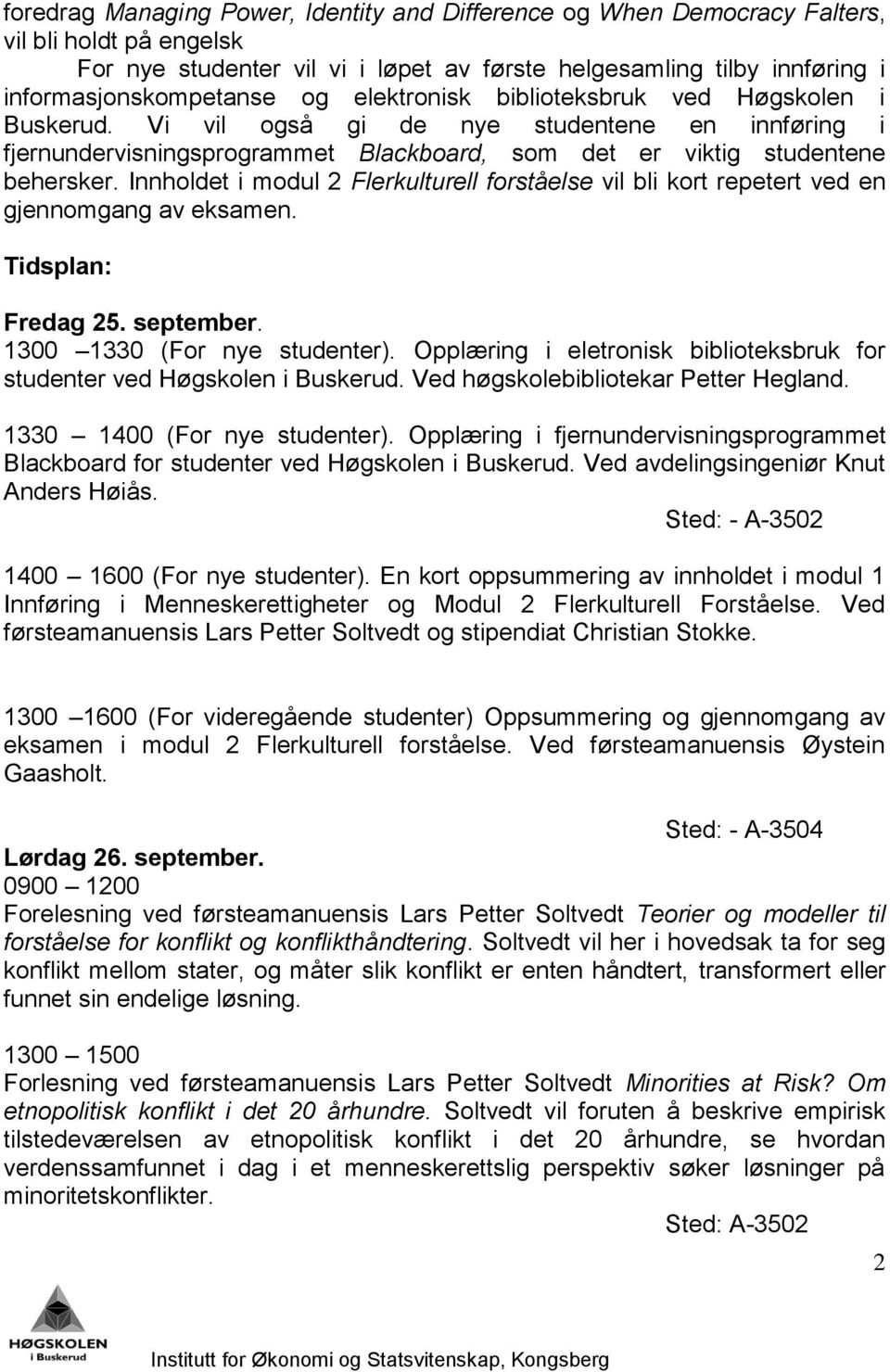 foredrag Managing Power, Identity and Difference og When Democracy Falters, vil bli holdt på engelsk

For nye studenter vil vi i løpet av første helgesamling tilby innføring i informasjonskompetanse og elektronisk biblioteksbruk ved Høgskolen i Buskerud. Vi vil også gi de nye studentene en innføring i fjernundervisningsprogrammet Blackboard, som det er viktig studentene behersker. Innholdet i modul 2 Flerkulturell forståelse vil bli kort repetert ved en gjennomgang av eksamen.

Tidsplan:

Fredag 25. september.
1300 –1330 (For nye studenter). Opplæring i eletronisk biblioteksbruk for studenter ved Høgskolen i Buskerud. Ved høgskolebibliotekar Petter Hegland.

1330 – 1400 (For nye studenter). Opplæring i fjernundervisningsprogrammet Blackboard for studenter ved Høgskolen i Buskerud. Ved avdelingsingeniør Knut Anders Høiås.

Sted: - A-3502

1400 – 1600 (For nye studenter). En kort oppsummering av innholdet i modul 1 Innføring i Menneskerettigheter og Modul 2 Flerkulturell Forståelse. Ved førsteamanuensis Lars Petter Soltvedt og stipendiat Christian Stokke.

1300 –1600 (For videregående studenter) Oppsummering og gjennomgang av eksamen i modul 2 Flerkulturell forståelse. Ved førsteamanuensis Øystein Gaasholt.

Sted: - A-3504

Lørdag 26. september.
0900 – 1200
Forelesning ved førsteamanuensis Lars Petter Soltvedt Teorier og modeller til forståelse for konflikt og konflikthåndtering. Soltvedt vil her i hovedsak ta for seg konflikt mellom stater, og måter slik konflikt er enten håndtert, transformert eller funnet sin endelige løsning.

1300 – 1500
Forlesning ved førsteamanuensis Lars Petter Soltvedt Minorities at Risk? Om etnopolitisk konflikt i det 20 århundre. Soltvedt vil foruten å beskrive empirisk tilstedeværelsen av etnopolitisk konflikt i det 20 århundre, se hvordan verdenssamfunnet i dag i et menneskerettslig perspektiv søker løsninger på minoritetskonflikter.

Sted: A-3502

2

HØGSKOLEN i Buskerud

Institutt for Økonomi og Statsvitenskap, Kongsberg